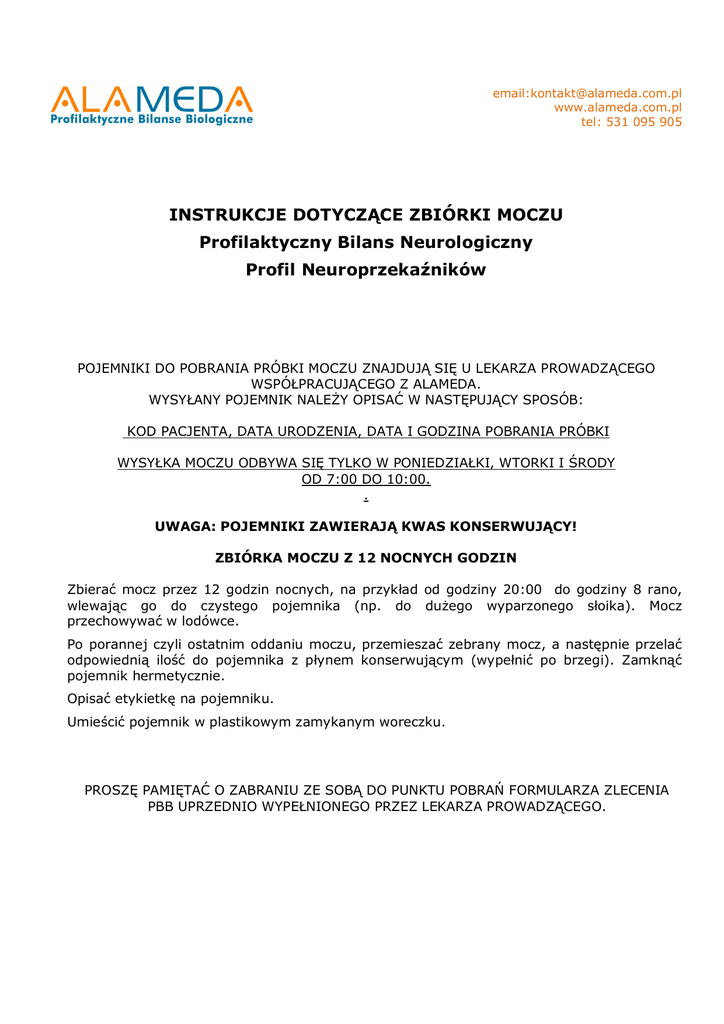 ALAMEDA
Profilaktyczne Bilanse Biologiczne

email:kontakt@alameda.com.pl
www.alameda.com.pl
tel: 531 095 905

INSTRUKCJE DOTYCZĄCE ZBIÓRKI MOCZU
Profilaktyczny Bilans Neurologiczny
Profil Neuroprzekaźników

POJEMNIKI DO POBRANIA PRÓBKI MOCZU ZNAJDUJĄ SIĘ U LEKARZA PROWADZĄCEGO WSPÓŁPRACUJĄCEGO Z ALAMEDA.
WYSYŁANY POJEMNIK NALEŻY OPISAĆ W NASTĘPUJĄCY SPOSÓB:

KOD PACJENTA, DATA URODZENIA, DATA I GODZINA POBRANIA PRÓBKI

WYSYŁKA MOCZU ODBYWA SIĘ TYLKO W PONIEDZIAŁKI, WTORKI I ŚRODY OD 7:00 DO 10:00.
.

UWAGA: POJEMNIKI ZAWIERAJĄ KWAS KONSERWUJĄCY!

ZBIÓRKA MOCZU Z 12 NOCNYCH GODZIN

Zbierać mocz przez 12 godzin nocnych, na przykład od godziny 20:00 do godziny 8 rano, wlewając go do czystego pojemnika (np. do dużego wyparzonego słoika). Mocz przechowywać w lodówce.

Po porannej czyli ostatnim oddaniu moczu, przemieszać zebrany mocz, a następnie przelać odpowiednią ilość do pojemnika z płynem konserwującym (wypełnić po brzegi). Zamknąć pojemnik hermetycznie.

Opisać etykietkę na pojemniku.

Umieścić pojemnik w plastikowym zamykanym woreczku.

PROSZĘ PAMIĘTAĆ O ZABRANIU ZE SOBĄ DO PUNKTU POBRAŃ FORMULARZA ZLECENIA PBB UPRZEDNIO WYPEŁNIONEGO PRZEZ LEKARZA PROWADZĄCEGO.